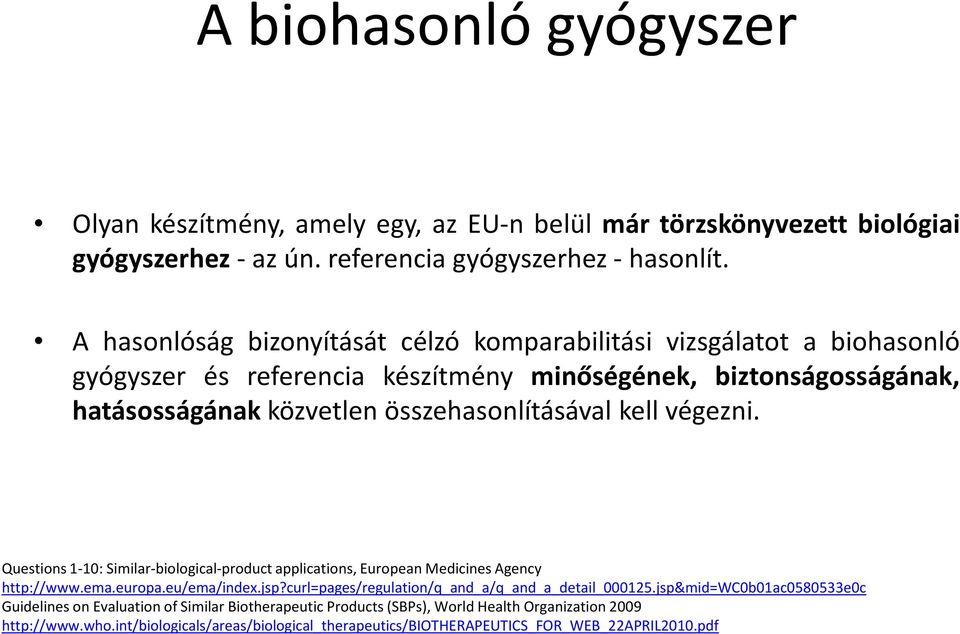 A biohasonló gyógyszer

• Olyan készítmény, amely egy, az EU-n belül már törzskönyvezett biológiai gyógyszerhez - az ún. referencia gyógyszerhez - hasonlít.

• A hasonlóság bizonyítását célzó komparabilitási vizsgálatot a biohasonló gyógyszer és referencia készítmény minőségének, biztonságosságának, hatásosságának közvetlen összehasonlításával kell végezni.

Questions 1-10: Similar-biological-product applications, European Medicines Agency
http://www.ema.europa.eu/ema/index.jsp?curl=pages/regulation/q_and_a/q_and_a_detail_000125.jsp&mid=WC0b01ac0580533e0c
Guidelines on Evaluation of Similar Biotherapeutic Products (SBPs), World Health Organization 2009
http://www.who.int/biologicals/areas/biological_therapeutics/BIOTHERAPEUTICS_FOR_WEB_22APRIL2010.pdf